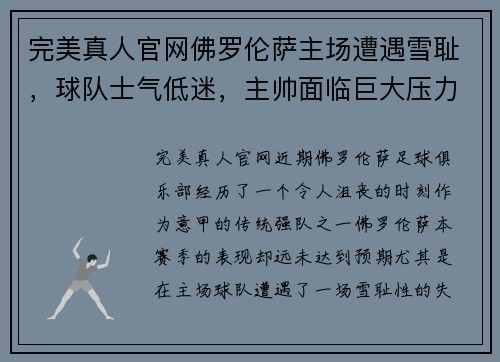 完美真人官网佛罗伦萨主场遭遇雪耻，球队士气低迷，主帅面临巨大压力

完美真人官网近期佛罗伦萨足球俱乐部经历了一个令人沮丧的时刻作为意甲的传统强队之一佛罗伦萨本赛季的表现却远未达到预期尤其是在主场球队遭遇了一场雪耻性的失